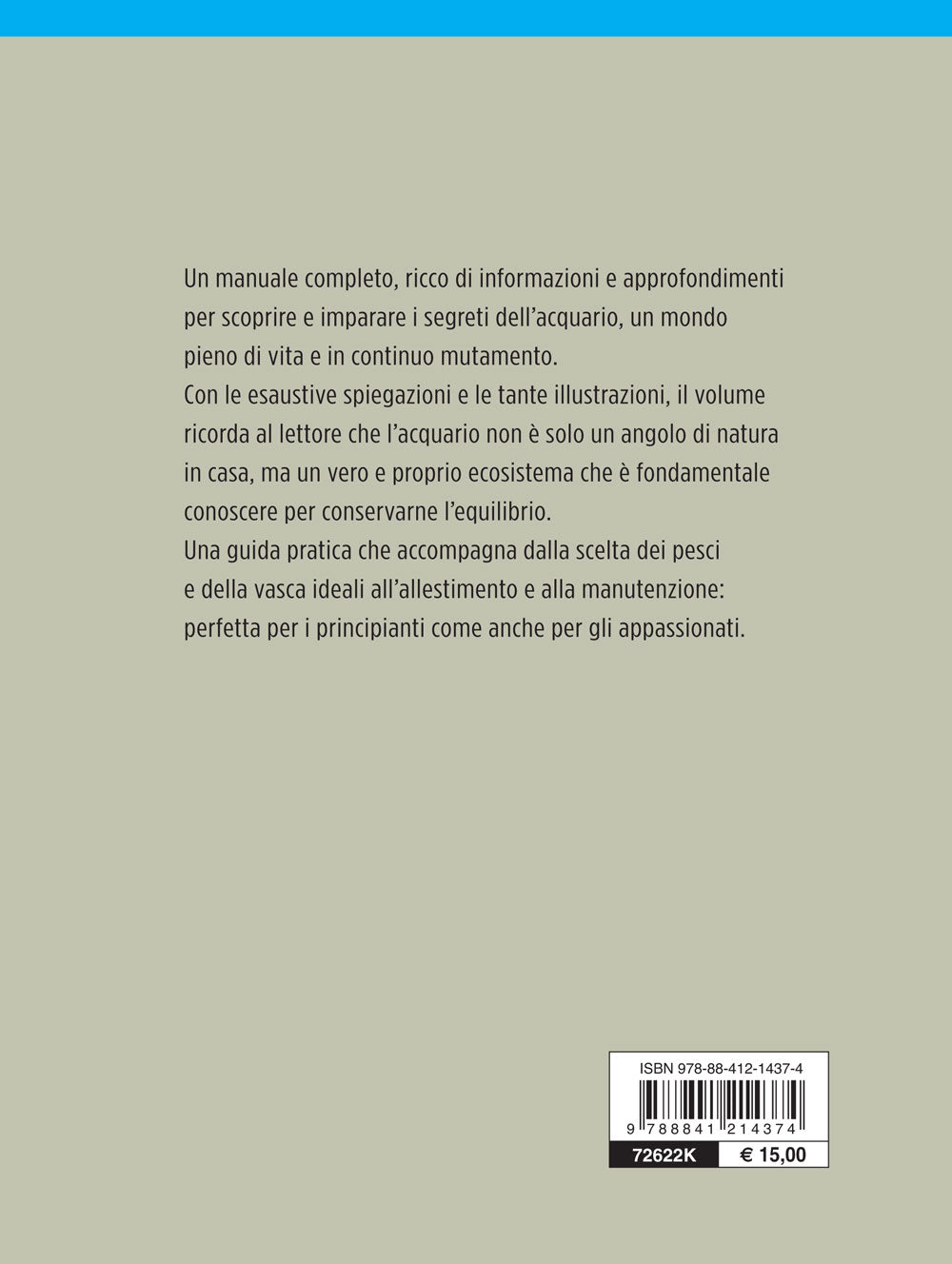 Un manuale completo, ricco di informazioni e approfondimenti per scoprire e imparare i segreti dell'acquario, un mondo pieno di vita e in continuo mutamento.
Con le esaustive spiegazioni e le tante illustrazioni, il volume ricorda al lettore che l'acquario non è solo un angolo di natura in casa, ma un vero e proprio ecosistema che è fondamentale conoscere per conservarne l'equilibrio.
Una guida pratica che accompagna dalla scelta dei pesci e della vasca ideali all'allestimento e alla manutenzione: perfetta per i principianti come anche per gli appassionati.

ISBN 978-88-412-1437-4

9 788841 214374

72622K € 15,00